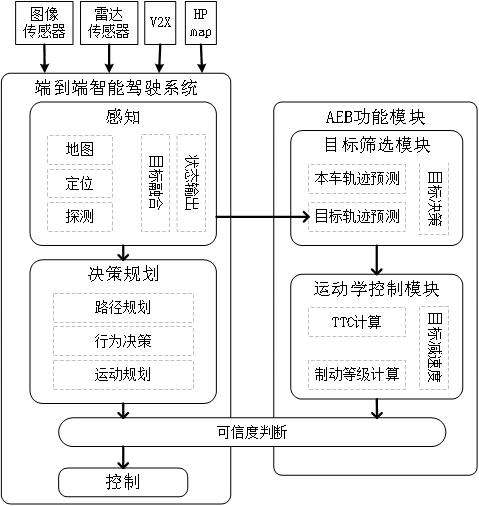 图像传感器

雷达传感器

V2X

HP map

端到端智能驾驶系统

感知

地图

定位

探测

目标融合

状态输出

决策规划

路径规划

行为决策

运动规划

AEB功能模块

目标筛选模块

本车轨迹预测

目标轨迹预测

目标决策

运动学控制模块

TTC计算

制动等级计算

目标减速度

可信度判断

控制